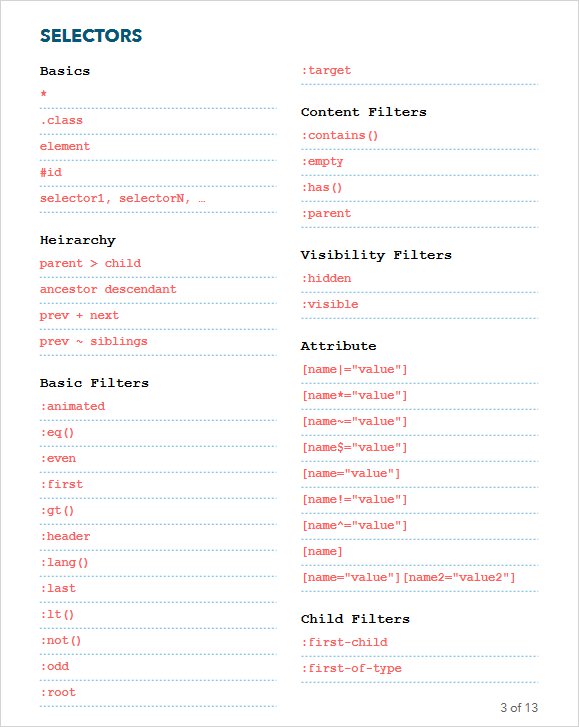 SELECTORS

Basics

*

.class

element

#id

selector1, selectorN, …

Heirarchy

parent > child

ancestor descendant

prev + next

prev ~ siblings

Basic Filters

:animated

:eq()

:even

:first

:gt()

:header

:lang()

:last

:lt()

:not()

:odd

:root

:target

Content Filters

:contains()

:empty

:has()

:parent

Visibility Filters

:hidden

:visible

Attribute

[name|="value"]

[name*="value"]

[name~="value"]

[name$="value"]

[name="value"]

[name!="value"]

[name^="value"]

[name]

[name="value"][name2="value2"]

Child Filters

:first-child

:first-of-type

3 of 13